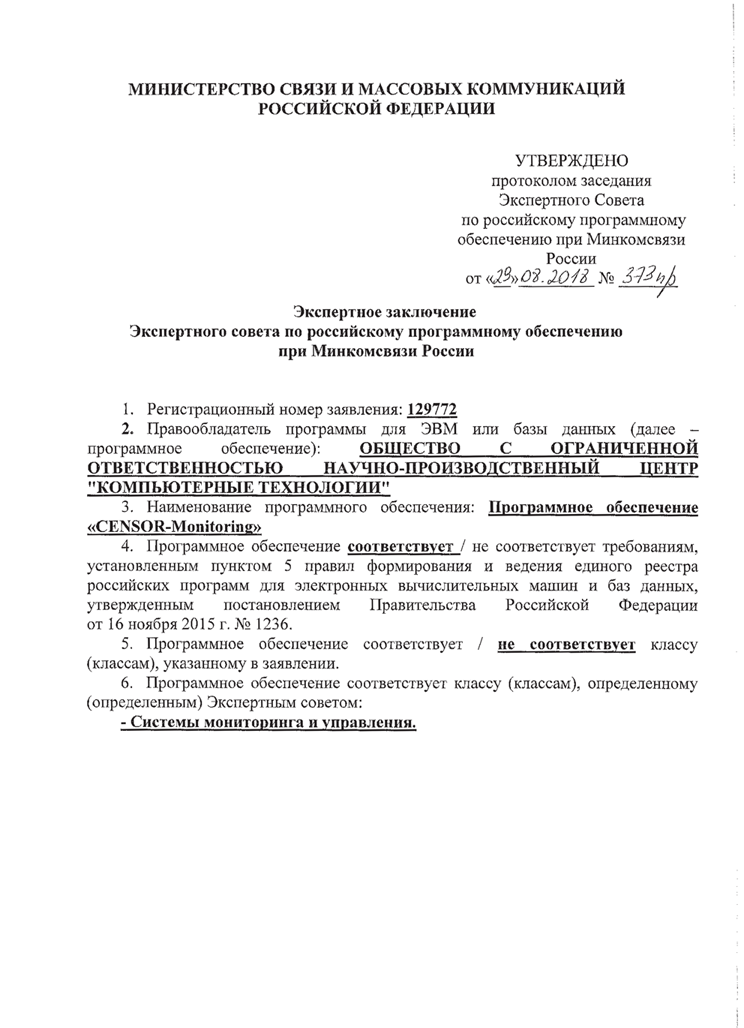 МИНИСТЕРСТВО СВЯЗИ И МАССОВЫХ КОММУНИКАЦИЙ РОССИЙСКОЙ ФЕДЕРАЦИИ

УТВЕРЖДЕНО
протоколом заседания
Экспертного Совета
по российскому программному обеспечению при Минкомсвязи России
от «29» 08.2018 № 373пр

Экспертное заключение
Экспертного совета по российскому программному обеспечению при Минкомсвязи России

1. Регистрационный номер заявления: 129772

2. Правообладатель программы для ЭВМ или базы данных (далее – программное обеспечение): ОБЩЕСТВО С ОГРАНИЧЕННОЙ ОТВЕТСТВЕННОСТЬЮ НАУЧНО-ПРОИЗВОДСТВЕННЫЙ ЦЕНТР "КОМПЬЮТЕРНЫЕ ТЕХНОЛОГИИ"

3. Наименование программного обеспечения: Программное обеспечение «CENSOR-Monitoring»

4. Программное обеспечение соответствует / не соответствует требованиям, установленным пунктом 5 правил формирования и ведения единого реестра российских программ для электронных вычислительных машин и баз данных, утвержденным постановлением Правительства Российской Федерации от 16 ноября 2015 г. № 1236.

5. Программное обеспечение соответствует / не соответствует классу (классам), указанному в заявлении.

6. Программное обеспечение соответствует классу (классам), определенному (определенным) Экспертным советом:

- Системы мониторинга и управления.